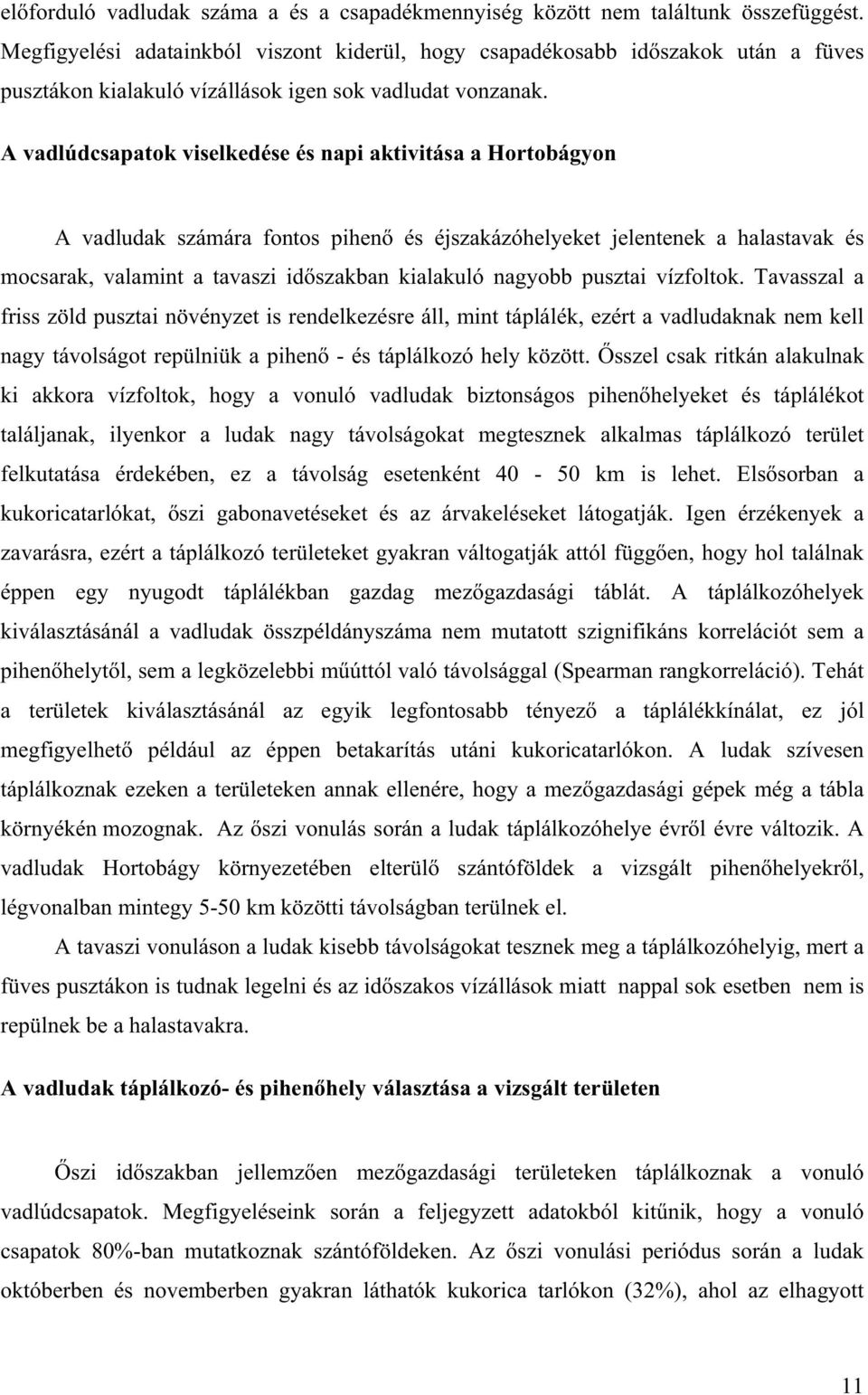 előforduló vadludak száma a és a csapadékmennyiség között nem találtunk összefüggést. Megfigyelési adatainkból viszont kiderül, hogy csapadékosabb időszakok után a füves pusztákon kialakuló vízállások igen sok vadludat vonzanak.

A vadlúdcsapatok viselkedése és napi aktivitása a Hortobágyon

A vadludak számára fontos pihenő és éjszakázóhelyeket jelentenek a halastavak és mocsarak, valamint a tavaszi időszakban kialakuló nagyobb pusztai vízfoltok. Tavasszal a friss zöld pusztai növényzet is rendelkezésre áll, mint táplálék, ezért a vadludaknak nem kell nagy távolságot repülniük a pihenő - és táplálkozó hely között. Ősszel csak ritkán alakulnak ki akkora vízfoltok, hogy a vonuló vadludak biztonságos pihenőhelyeket és táplálékot találjanak, ilyenkor a ludak nagy távolságokat megtesznek alkalmas táplálkozó terület felkutatása érdekében, ez a távolság esetenként 40 - 50 km is lehet. Elsősorban a kukoricatarlókat, őszi gabonavetéseket és az árvakeléseket látogatják. Igen érzékenyek a zavarásra, ezért a táplálkozó területeket gyakran váltogatják attól függően, hogy hol találnak éppen egy nyugodt táplálékban gazdag mezőgazdasági táblát. A táplálkozóhelyek kiválasztásánál a vadludak összpéldányszáma nem mutatott szignifikáns korrelációt sem a pihenőhelytől, sem a legközelebbi műúttól való távolsággal (Spearman rangkorreláció). Tehát a területek kiválasztásánál az egyik legfontosabb tényező a táplálékkínálat, ez jól megfigyelhető például az éppen betakarítás utáni kukoricatarlókon. A ludak szívesen táplálkoznak ezeken a területeken annak ellenére, hogy a mezőgazdasági gépek még a tábla környékén mozognak. Az őszi vonulás során a ludak táplálkozóhelye évről évre változik. A vadludak Hortobágy környezetében elterülő szántóföldek a vizsgált pihenőhelyekről, légvonalban mintegy 5-50 km közötti távolságban terülnek el.

A tavaszi vonuláson a ludak kisebb távolságokat tesznek meg a táplálkozóhelyig, mert a füves pusztákon is tudnak legelni és az időszakos vízállások miatt nappal sok esetben nem is repülnek be a halastavakra.

A vadludak táplálkozó- és pihenőhely választása a vizsgált területen

Őszi időszakban jellemzően mezőgazdasági területeken táplálkoznak a vonuló vadlúdcsapatok. Megfigyeléseink során a feljegyzett adatokból kitűnik, hogy a vonuló csapatok 80%-ban mutatkoznak szántóföldeken. Az őszi vonulási periódus során a ludak októberben és novemberben gyakran láthatók kukorica tarlókon (32%), ahol az elhagyott

11